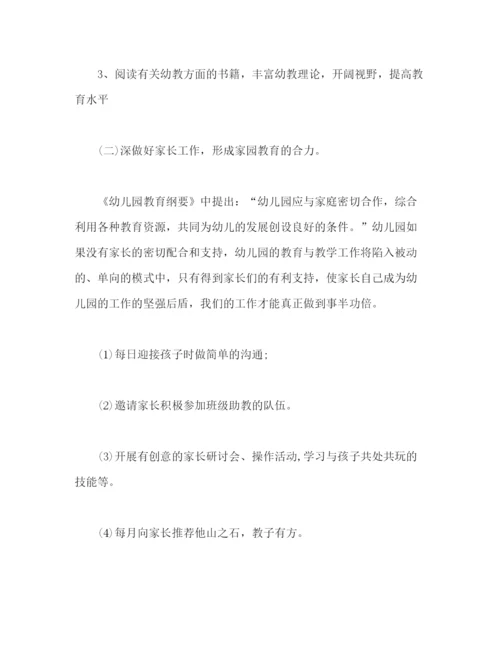 3、阅读有关幼教方面的书籍，丰富幼教理论，开阔视野，提高教育水平

(二)深做好家长工作，形成家园教育的合力。

《幼儿园教育纲要》中提出：“幼儿园应与家庭密切合作，综合利用各种教育资源，共同为幼儿的发展创设良好的条件。”幼儿园如果没有家长的密切配合和支持，幼儿园的教育与教学工作将陷入被动的、单向的模式中，只有得到家长们的有利支持，使家长自己成为幼儿园的工作的坚强后盾，我们的工作才能真正做到事半功倍。

(1)每日迎接孩子时做简单的沟通;

(2)邀请家长积极参加班级助教的队伍。

(3)开展有创意的家长研讨会、操作活动,学习与孩子共处共玩的技能等。

(4)每月向家长推荐他山之石，教子有方。